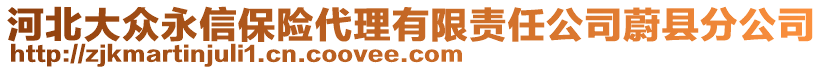 河北大众永信保险代理有限责任公司蔚县分公司
http://zjkmartinjuli1.cn.coovee.com